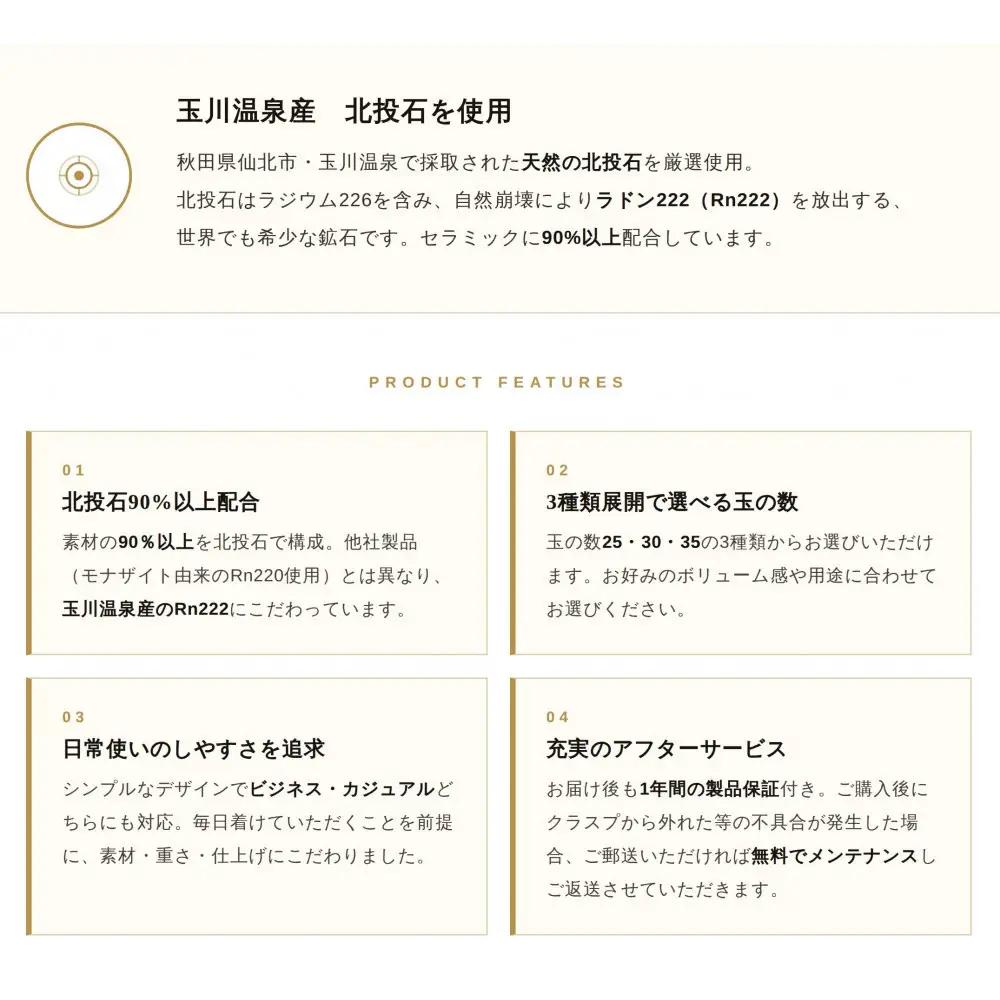 玉川温泉産　北投石を使用

秋田県仙北市・玉川温泉で採取された天然の北投石を厳選使用。
北投石はラジウム226を含み、自然崩壊によりラドン222（Rn222）を放出する、世界でも希少な鉱石です。セラミックに90%以上配合しています。

PRODUCT FEATURES

01
北投石90%以上配合
素材の90%以上を北投石で構成。他社製品（モナザイト由来のRn220使用）とは異なり、玉川温泉産のRn222にこだわっています。

02
3種類展開で選べる玉の数
玉の数25・30・35の3種類からお選びいただけます。お好みのボリューム感や用途に合わせてお選びください。

03
日常使いのしやすさを追求
シンプルなデザインでビジネス・カジュアルどちらにも対応。毎日着けていただくことを前提に、素材・重さ・仕上げにこだわりました。

04
充実のアフターサービス
お届け後も1年間の製品保証付き。ご購入後にクラスプから外れた等の不具合が発生した場合、ご郵送いただければ無料でメンテナンスしご返送させていただきます。